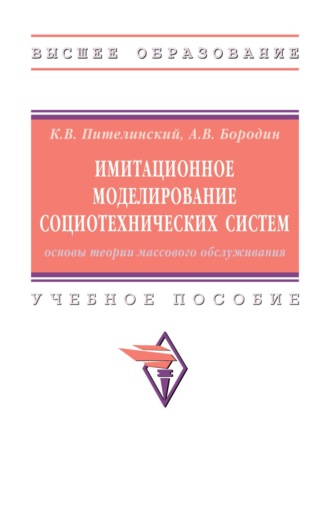 ВЫСШЕЕ ОБРАЗОВАНИЕ

К.В. Пителинский, А.В. Бородин

ИМИТАЦИОННОЕ МОДЕЛИРОВАНИЕ СОЦИОТЕХНИЧЕСКИХ СИСТЕМ

основы теории массового обслуживания

УЧЕБНОЕ ПОСОБИЕ